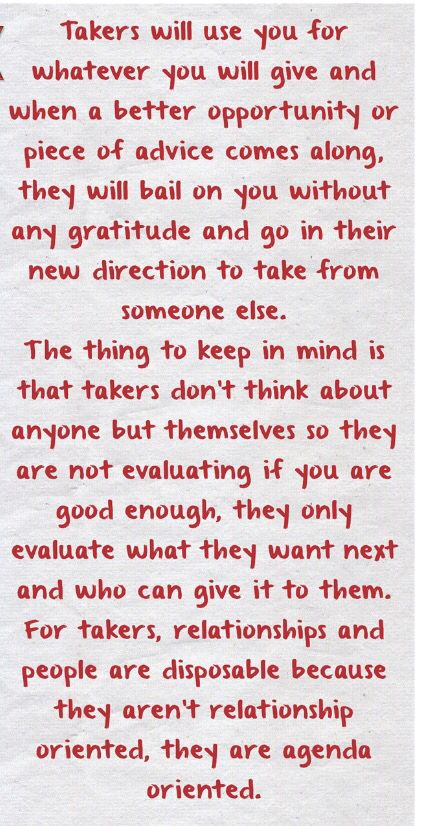 Takers will use you for whatever you will give and when a better opportunity or piece of advice comes along, they will bail on you without any gratitude and go in their new direction to take from someone else.
The thing to keep in mind is that takers don't think about anyone but themselves so they are not evaluating if you are good enough, they only evaluate what they want next and who can give it to them.
For takers, relationships and people are disposable because they aren't relationship oriented, they are agenda oriented.